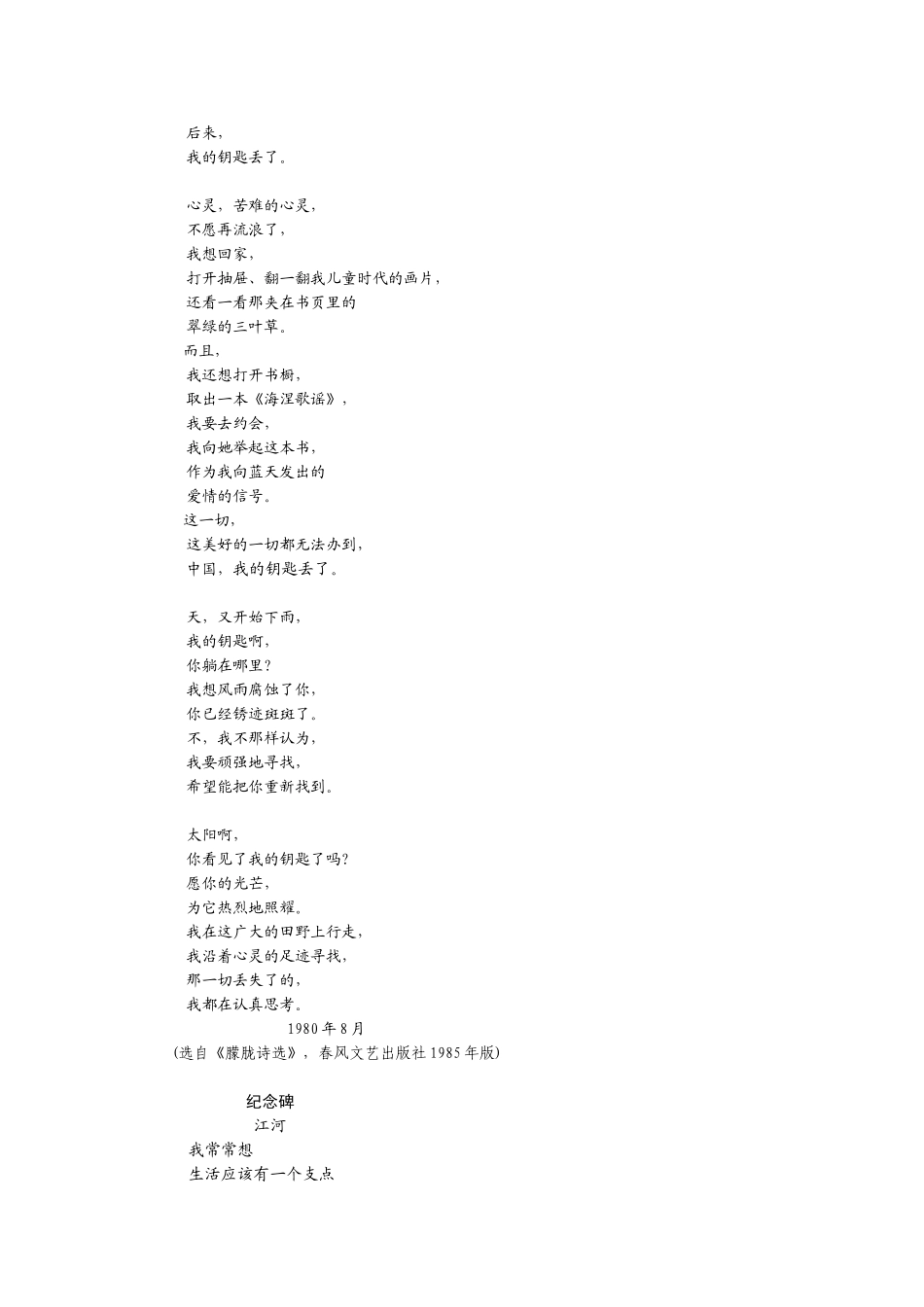 后来，
我的钥匙丢了。

心灵，苦难的心灵，
不愿再流浪了，
我想回家，
打开抽屉、翻一翻我儿童时代的画片，
还看一看那夹在书页里的
翠绿的三叶草。
而且，
我还想打开书橱，
取出一本《海涅歌谣》，
我要去约会，
我向她举起这本书，
作为我向蓝天发出的
爱情的信号。
这一切，
这美好的一切都无法办到，
中国，我的钥匙丢了。

天，又开始下雨，
我的钥匙啊，
你躺在哪里？
我想风雨腐蚀了你，
你已经锈迹斑斑了。
不，我不那样认为，
我要顽强地寻找，
希望能把你重新找到。

太阳啊，
你看见了我的钥匙了吗？
愿你的光芒，
为它热烈地照耀。
我在这广大的田野上行走，
我沿着心灵的足迹寻找，
那一切丢失了的，
我都在认真思考。
1980 年 8 月
(选自《朦胧诗选》，春风文艺出版社 1985 年版)

纪念碑
江河
我常常想
生活应该有一个支点